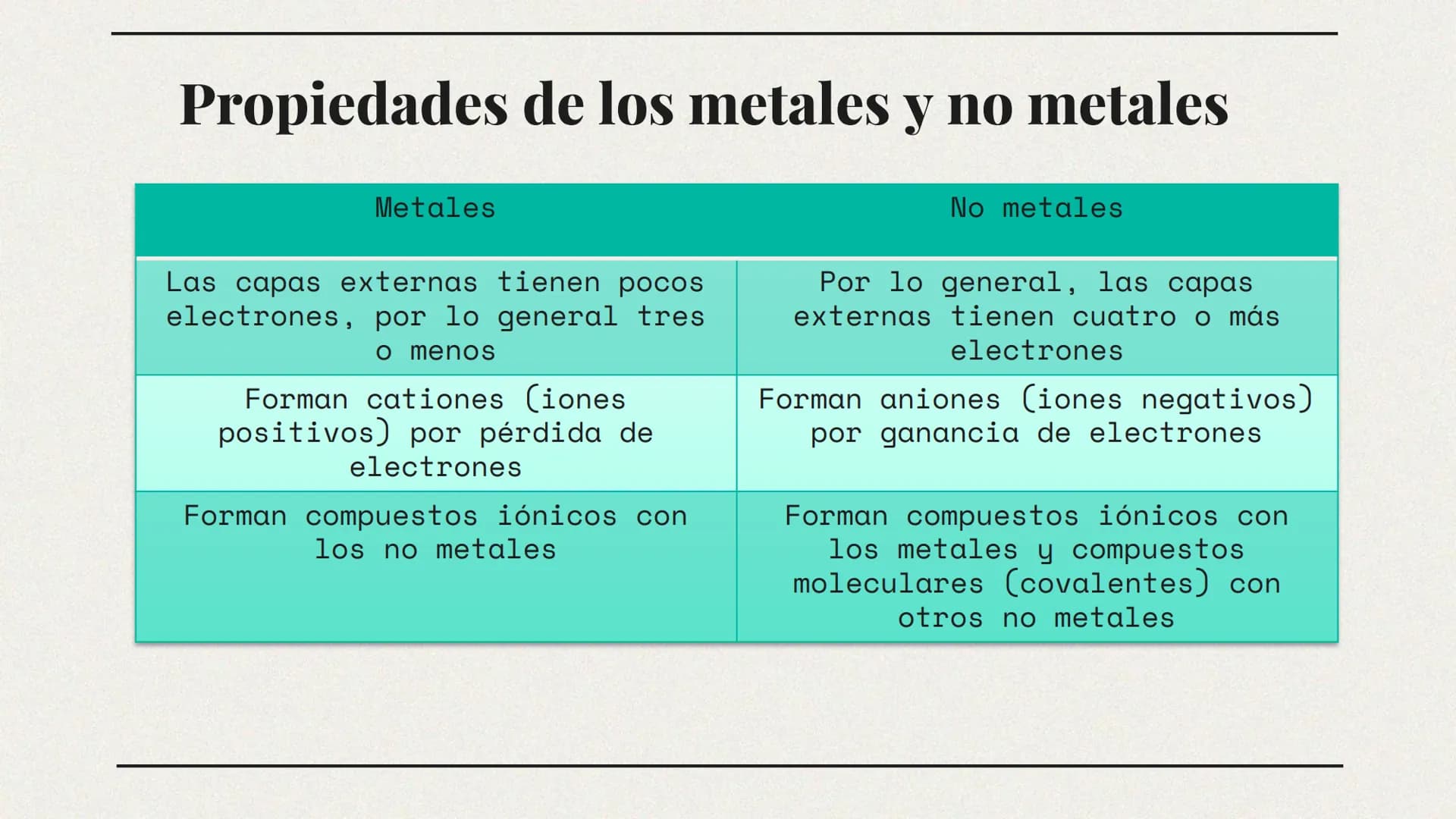 Propiedades de los metales y no metales

| Metales | No metales |
|---|---|
| Las capas externas tienen pocos electrones, por lo general tres o menos | Por lo general, las capas externas tienen cuatro o más electrones |
| Forman cationes (iones positivos) por pérdida de electrones | Forman aniones (iones negativos) por ganancia de electrones |
| Forman compuestos iónicos con los no metales | Forman compuestos iónicos con los metales y compuestos moleculares (covalentes) con otros no metales |